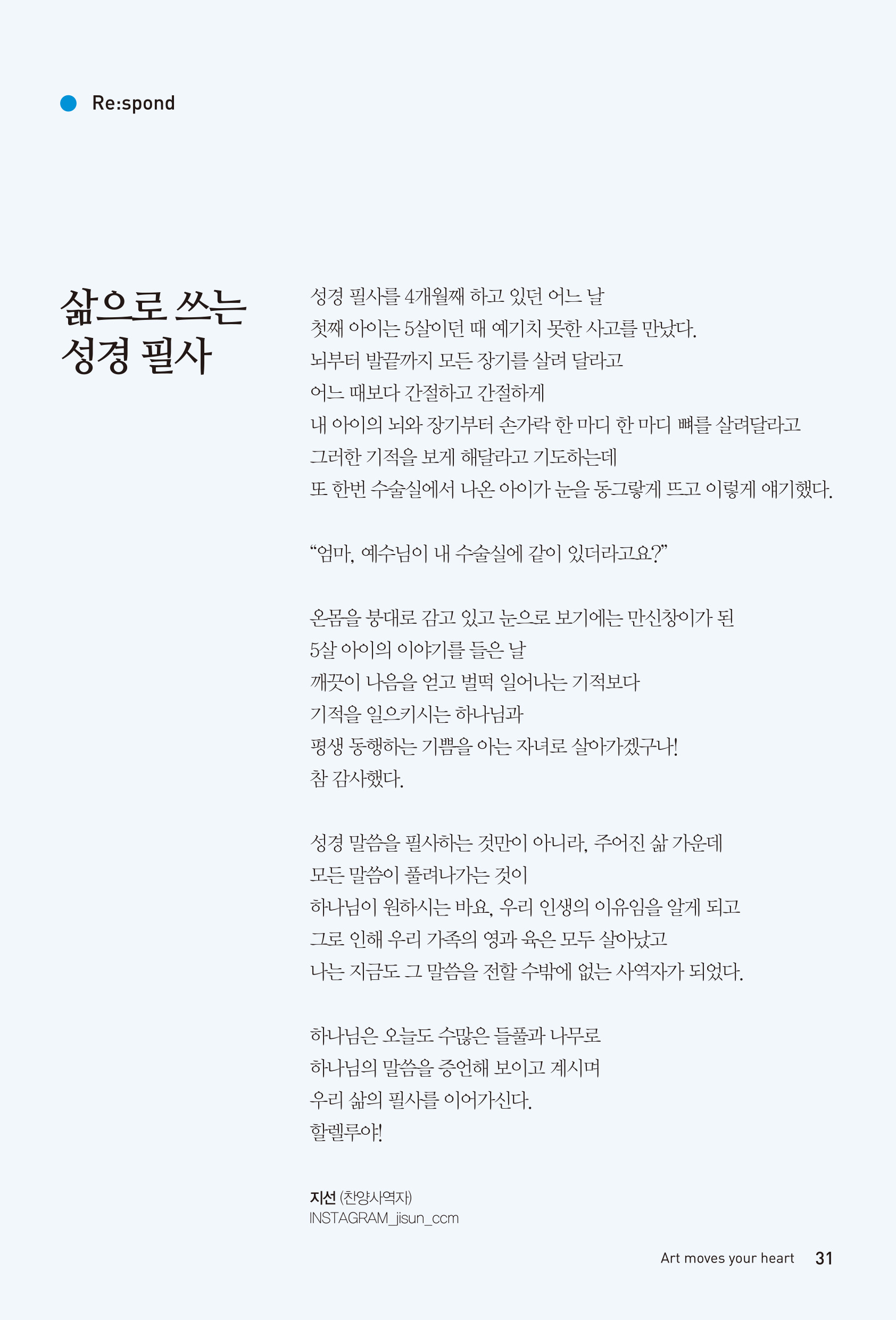 Re:spond

삶으로 쓰는 성경 필사

성경 필사를 4개월째 하고 있던 어느 날
첫째 아이는 5살이던 때 예기치 못한 사고를 만났다.
뇌부터 발끝까지 모든 장기를 살려 달라고
어느 때보다 간절하고 간절하게
내 아이의 뇌와 장기부터 손가락 한 마디 한 마디 뼈를 살려달라고
그러한 기적을 보게 해달라고 기도하는데
또 한번 수술실에서 나온 아이가 눈을 동그랗게 뜨고 이렇게 얘기했다.

“엄마, 예수님이 내 수술실에 같이 있더라고요?”

온몸을 붕대로 감고 있고 눈으로 보기에는 만신창이가 된
5살 아이의 이야기를 들은 날
깨끗이 나음을 얻고 벌떡 일어나는 기적보다
기적을 일으키시는 하나님과
평생 동행하는 기쁨을 아는 자녀로 살아가겠구나!
참 감사했다.

성경 말씀을 필사하는 것만이 아니라, 주어진 삶 가운데
모든 말씀이 풀려나가는 것이
하나님이 원하시는 바요, 우리 인생의 이유임을 알게 되고
그로 인해 우리 가족의 영과 육은 모두 살아났고
나는 지금도 그 말씀을 전할 수밖에 없는 사역자가 되었다.

하나님은 오늘도 수많은 들풀과 나무로
하나님의 말씀을 증언해 보이고 계시며
우리 삶의 필사를 이어가신다.
할렐루야!

지선 (찬양사역자)
INSTAGRAM_jisun_ccm

Art moves your heart 31